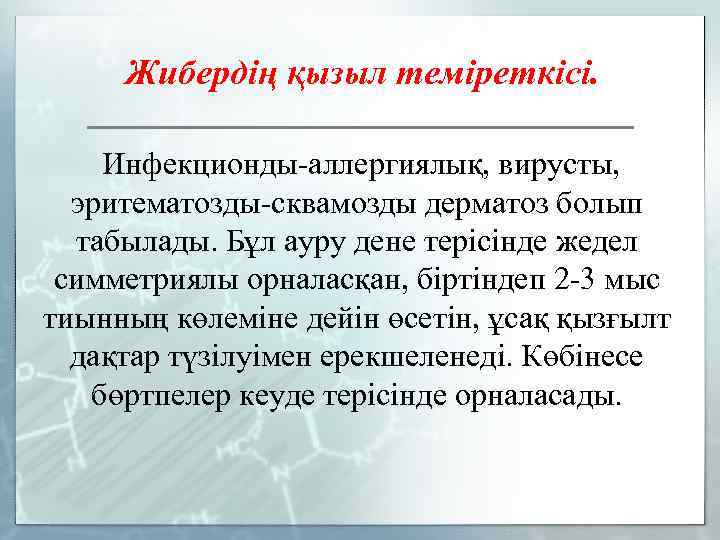 Жибердің қызыл теміреткісі.

Инфекционды-аллергиялық, вирусты, эритематозды-сквамозды дерматоз болып табылады. Бұл ауру дене терісінде жедел симметриялы орналасқан, біртіндеп 2-3 мыс тиынның көлеміне дейін өсетін, ұсақ қызғылт дақтар түзілуімен ерекшеленеді. Көбінесе бөртпелер кеуде терісінде орналасады.